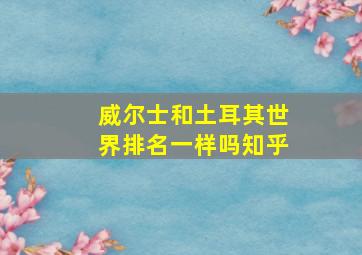 威尔士和土耳其世界排名一样吗知乎